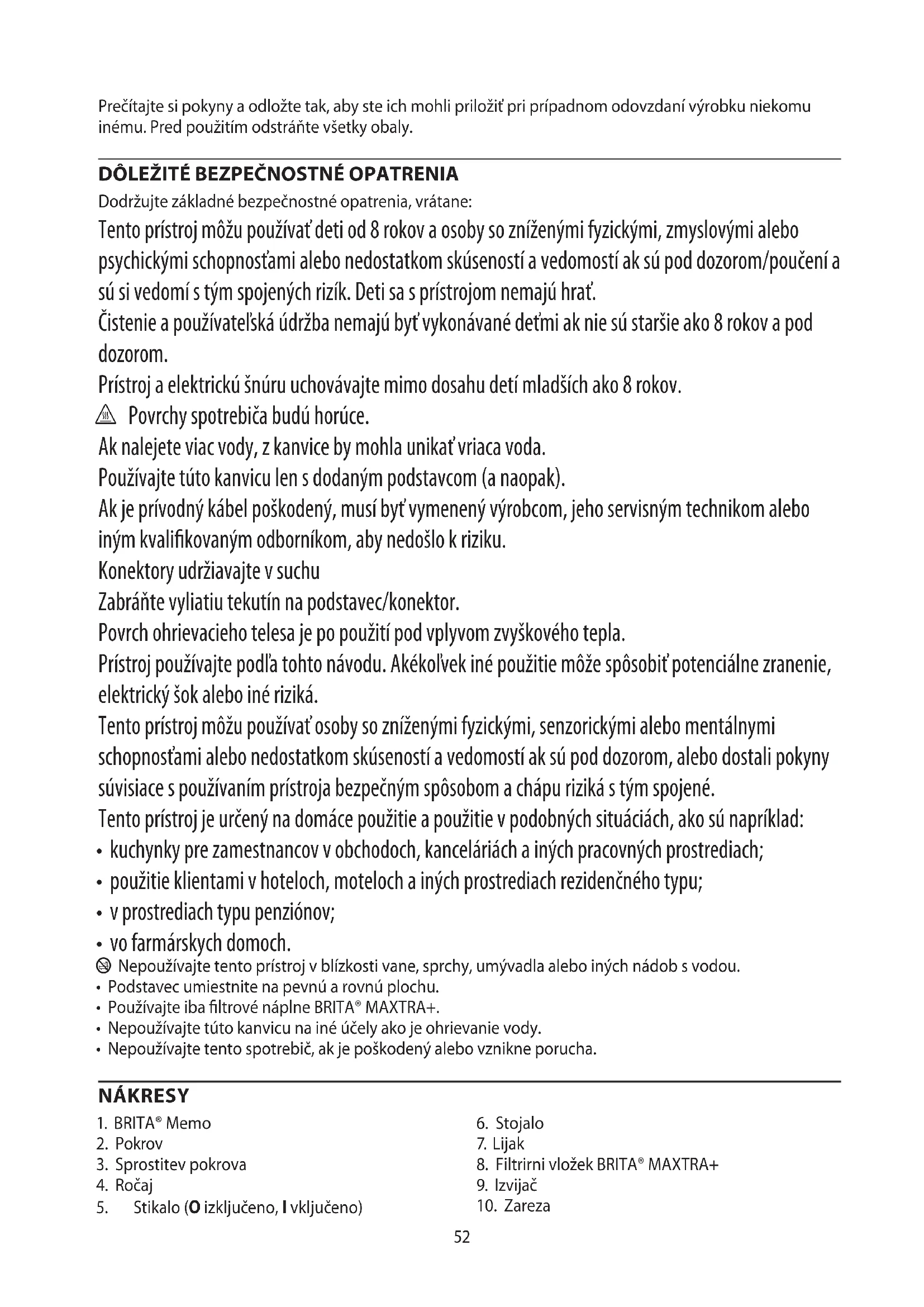 Prečítajte si pokyny a odložte tak, aby ste ich mohli priložiť pri prípadnom odovzdaní výrobku niekomu inému. Pred použitím odstráňte všetky obaly.

DÔLEŽITÉ BEZPEČNOSTNÉ OPATRENIA
Dodržujte základné bezpečnostné opatrenia, vrátane:
Tento prístroj môžu používať deti od 8 rokov a osoby so zníženými fyzickými, zmyslovými alebo psychickými schopnosťami alebo nedostatkom skúseností a vedomostí ak sú pod dozorom/poučení a sú si vedomí s tým spojených rizík. Deti sa s prístrojom nemajú hrať.
Čistenie a používateľská údržba nemajú byť vykonávané deťmi ak nie sú staršie ako 8 rokov a pod dozorom.
Prístroj a elektrickú šnúru uchovávajte mimo dosahu detí mladších ako 8 rokov.
Povrchy spotrebiča budú horúce.
Ak nalejete viac vody, z kanvice by mohla unikať vriaca voda.
Používajte túto kanvicu len s dodaným podstavcom (a naopak).
Ak je prívodný kábel poškodený, musí byť vymenený výrobcom, jeho servisným technikom alebo iným kvalifikovaným odborníkom, aby nedošlo k riziku.
Konektory udržiavajte v suchu
Zabráňte vyliatiu tekutín na podstavec/konektor.
Povrch ohrievacieho telesa je po použití pod vplyvom zvyškového tepla.
Prístroj používajte podľa tohto návodu. Akékoľvek iné použitie môže spôsobiť potenciálne zranenie, elektrický šok alebo iné riziká.
Tento prístroj môžu používať osoby so zníženými fyzickými, senzorickými alebo mentálnymi schopnosťami alebo nedostatkom skúseností a vedomostí ak sú pod dozorom, alebo dostali pokyny súvisiace s používaním prístroja bezpečným spôsobom a chápu riziká s tým spojené.
Tento prístroj je určený na domáce použitie a použitie v podobných situáciách, ako sú napríklad:
• kuchynky pre zamestnancov v obchodoch, kanceláriách a iných pracovných prostrediach;
• použitie klientami v hoteloch, moteloch a iných prostrediach rezidenčného typu;
• v prostrediach typu penziónov;
• vo farmárskych domoch.
Nepoužívajte tento prístroj v blízkosti vane, sprchy, umývadla alebo iných nádob s vodou.
• Podstavec umiestnite na pevnú a rovnú plochu.
• Používajte iba filtrové náplne BRITA® MAXTRA+.
• Nepoužívajte túto kanvicu na iné účely ako je ohrievanie vody.
• Nepoužívajte tento spotrebič, ak je poškodený alebo vznikne porucha.

NÁKRESY
1. BRITA® Memo
2. Pokrov
3. Sprostitev pokrova
4. Ročaj
5. Stikalo (O izključeno, I vključeno)

6. Stojalo
7. Lijak
8. Filtrirni vložek BRITA® MAXTRA+
9. Izvijač
10. Zareza

52